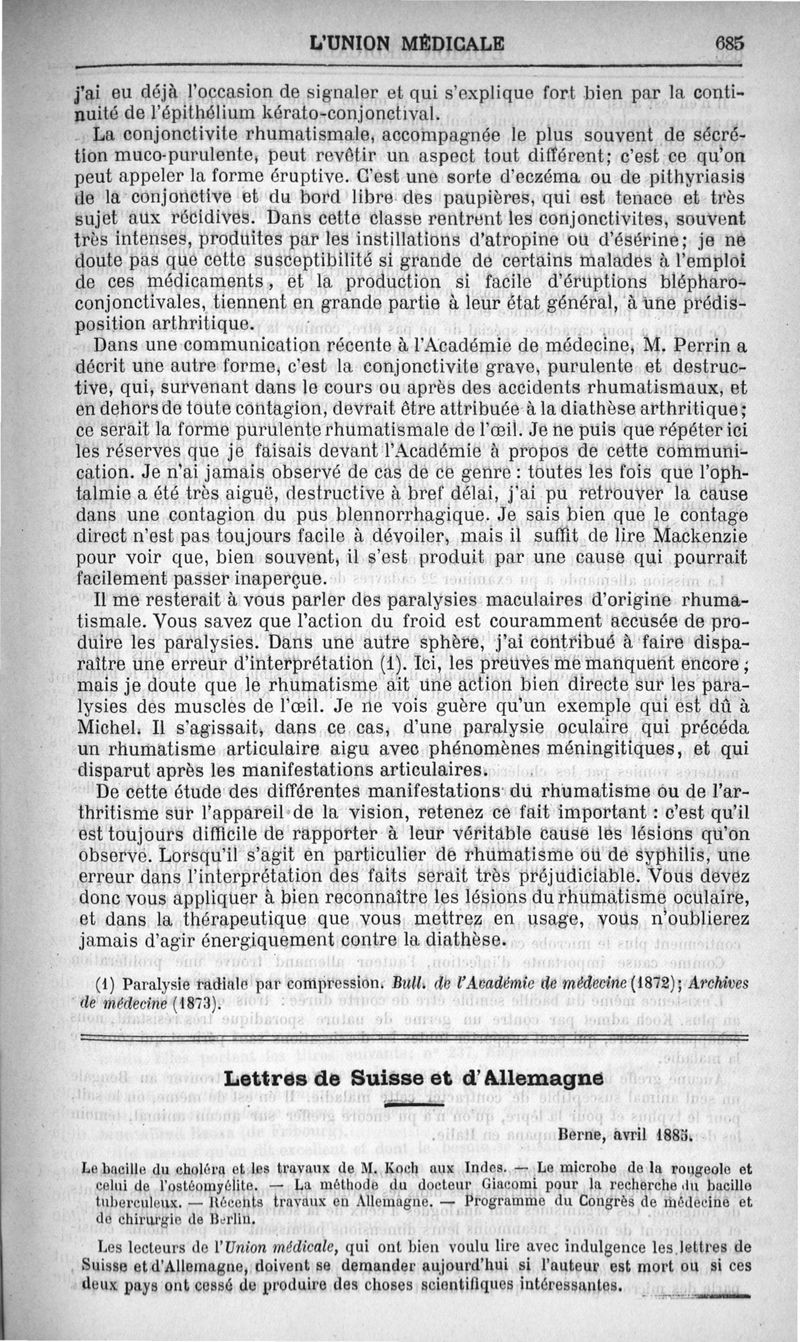 L'UNION MÉDICALE 685

j'ai eu déjà l'occasion de signaler et qui s'explique fort bien par la continuité de l'épithélium kérato-conjonctival.

La conjonctivite rhumatismale, accompagnée le plus souvent de sécrétion muco-purulente, peut revêtir un aspect tout différent; c'est ce qu'on peut appeler la forme éruptive. C'est une sorte d'eczéma ou de pithyriasis de la conjonctive et du bord libre des paupières, qui est tenace et très sujet aux récidives. Dans cette classe rentrent les conjonctivites, souvent très intenses, produites par les instillations d'atropine ou d'ésérine; je ne doute pas que cette susceptibilité si grande de certains malades à l'emploi de ces médicaments, et la production si facile d'éruptions blépharo-conjonctivales, tiennent en grande partie à leur état général, à une prédisposition arthritique.

Dans une communication récente à l'Académie de médecine, M. Perrin a décrit une autre forme, c'est la conjonctivite grave, purulente et destructive, qui, survenant dans le cours ou après des accidents rhumatismaux, et en dehors de toute contagion, devrait être attribuée à la diathèse arthritique; ce serait la forme purulente rhumatismale de l'œil. Je ne puis que répéter ici les réserves que je faisais devant l'Académie à propos de cette communication. Je n'ai jamais observé de cas de ce genre : toutes les fois que l'ophtalmie a été très aiguë, destructive à bref délai, j'ai pu retrouver la cause dans une contagion du pus blennorrhagique. Je sais bien que le contage direct n'est pas toujours facile à dévoiler, mais il suffit de lire Mackenzie pour voir que, bien souvent, il s'est produit par une cause qui pourrait facilement passer inaperçue.

Il me resterait à vous parler des paralysies maculaires d'origine rhumatismale. Vous savez que l'action du froid est couramment accusée de produire les paralysies. Dans une autre sphère, j'ai contribué à faire disparaître une erreur d'interprétation (1). Ici, les preuves me manquent encore; mais je doute que le rhumatisme ait une action bien directe sur les paralysies des muscles de l'œil. Je ne vois guère qu'un exemple qui est dû à Michel. Il s'agissait, dans ce cas, d'une paralysie oculaire qui précéda un rhumatisme articulaire aigu avec phénomènes méningitiques, et qui disparut après les manifestations articulaires.

De cette étude des différentes manifestations du rhumatisme ou de l'arthritisme sur l'appareil de la vision, retenez ce fait important : c'est qu'il est toujours difficile de rapporter à leur véritable cause les lésions qu'on observe. Lorsqu'il s'agit en particulier de rhumatisme ou de syphilis, une erreur dans l'interprétation des faits serait très préjudiciable. Vous devez donc vous appliquer à bien reconnaître les lésions du rhumatisme oculaire, et dans la thérapeutique que vous mettrez en usage, vous n'oublierez jamais d'agir énergiquement contre la diathèse.

(1) Paralysie radiale par compression. Bull. de l'Académie de médecine (1872); Archives de médecine (1873).

Lettres de Suisse et d'Allemagne

Berne, avril 1885.

Le bacille du choléra et les travaux de M. Koch aux Indes. — Le microbe de la rougeole et celui de l'ostéomyélite. — La méthode du docteur Giacomi pour la recherche du bacille tuberculeux. — Récents travaux en Allemagne. — Programme du Congrès de médecine et de chirurgie de Berlin.

Les lecteurs de l'Union médicale, qui ont bien voulu lire avec indulgence les lettres de Suisse et d'Allemagne, doivent se demander aujourd'hui si l'auteur est mort ou si ces deux pays ont cessé de produire des choses scientifiques intéressantes.